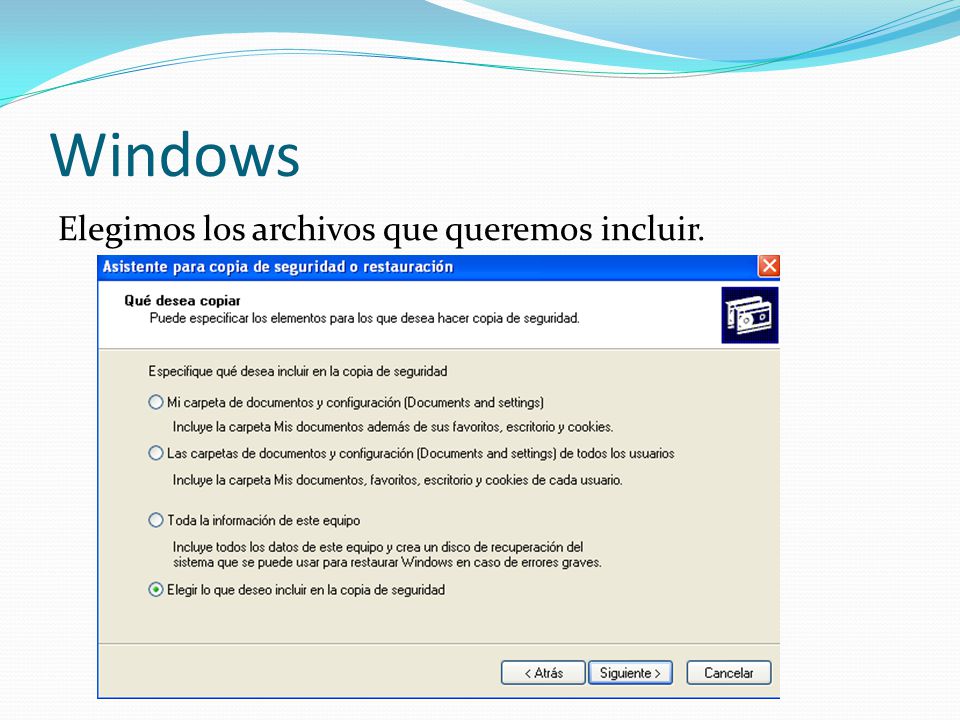 Windows

Elegimos los archivos que queremos incluir.

Asistente para copia de seguridad o restauración

Qué desea copiar
Puede especificar los elementos para los que desea hacer copia de seguridad.

Especifique qué desea incluir en la copia de seguridad

Mi carpeta de documentos y configuración (Documents and settings)
Incluye la carpeta Mis documentos además de sus favoritos, escritorio y cookies.

Las carpetas de documentos y configuración (Documents and settings) de todos los usuarios
Incluye la carpeta Mis documentos, favoritos, escritorio y cookies de cada usuario.

Toda la información de este equipo
Incluye todos los datos de este equipo y crea un disco de recuperación del sistema que se puede usar para restaurar Windows en caso de errores graves.

Elegir lo que deseo incluir en la copia de seguridad

< Atrás
Siguiente >
Cancelar